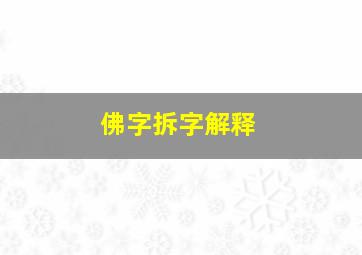 佛字拆字解释